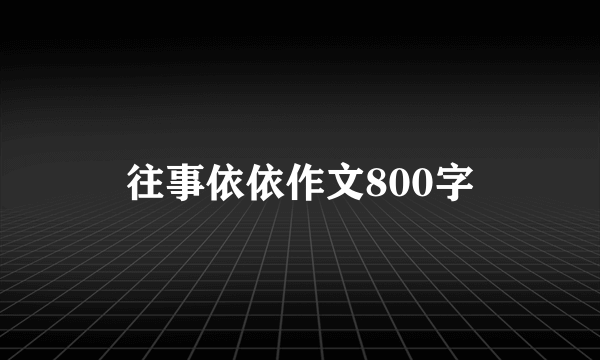 往事依依作文800字